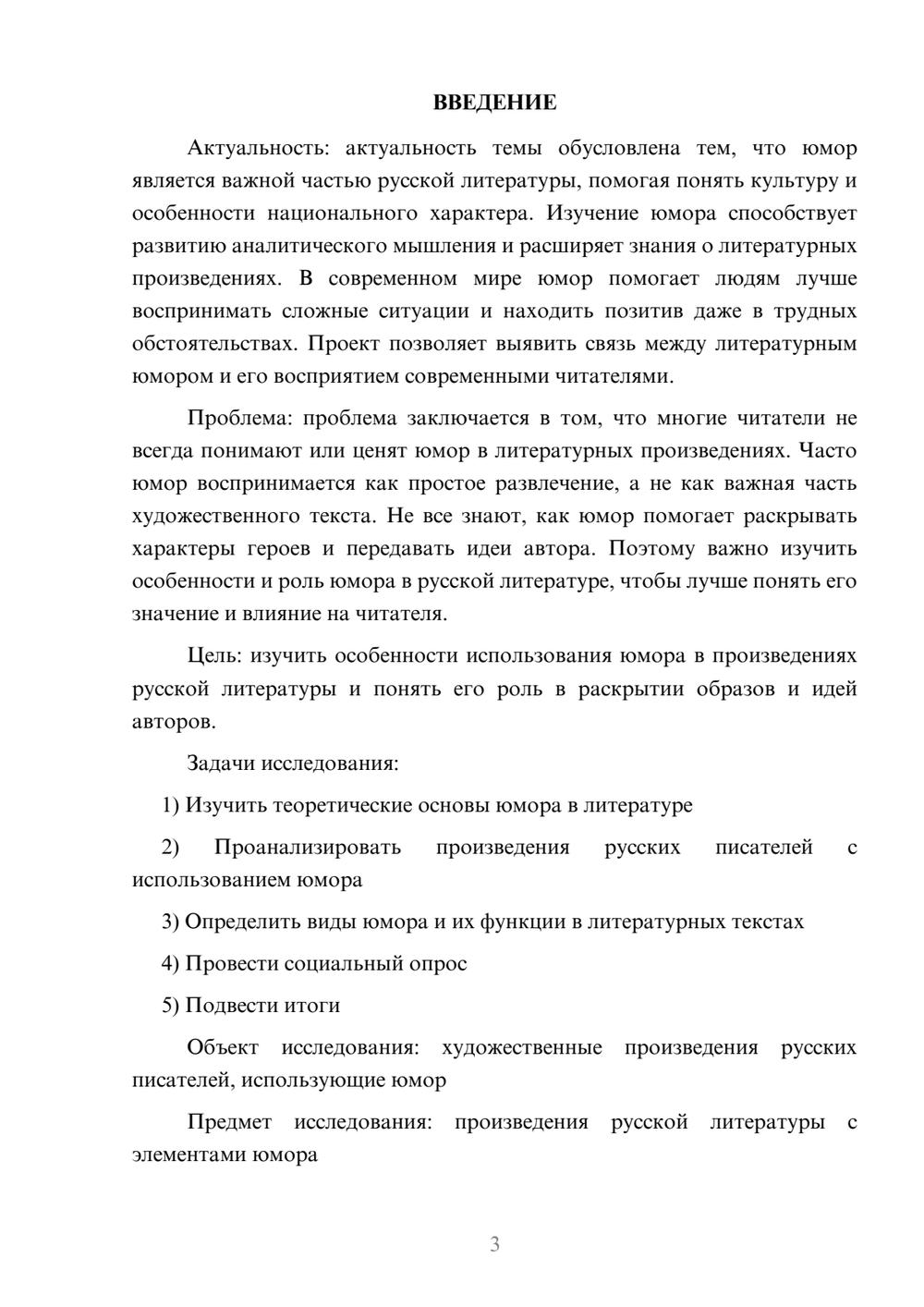 ВВЕДЕНИЕ

Актуальность: актуальность темы обусловлена тем, что юмор является важной частью русской литературы, помогая понять культуру и особенности национального характера. Изучение юмора способствует развитию аналитического мышления и расширяет знания о литературных произведениях. В современном мире юмор помогает людям лучше воспринимать сложные ситуации и находить позитив даже в трудных обстоятельствах. Проект позволяет выявить связь между литературным юмором и его восприятием современными читателями.

Проблема: проблема заключается в том, что многие читатели не всегда понимают или ценят юмор в литературных произведениях. Часто юмор воспринимается как простое развлечение, а не как важная часть художественного текста. Не все знают, как юмор помогает раскрывать характеры героев и передавать идеи автора. Поэтому важно изучить особенности и роль юмора в русской литературе, чтобы лучше понять его значение и влияние на читателя.

Цель: изучить особенности использования юмора в произведениях русской литературы и понять его роль в раскрытии образов и идей авторов.

Задачи исследования:

1) Изучить теоретические основы юмора в литературе

2) Проанализировать произведения русских писателей с использованием юмора

3) Определить виды юмора и их функции в литературных текстах

4) Провести социальный опрос

5) Подвести итоги

Объект исследования: художественные произведения русских писателей, использующие юмор

Предмет исследования: произведения русской литературы с элементами юмора

3